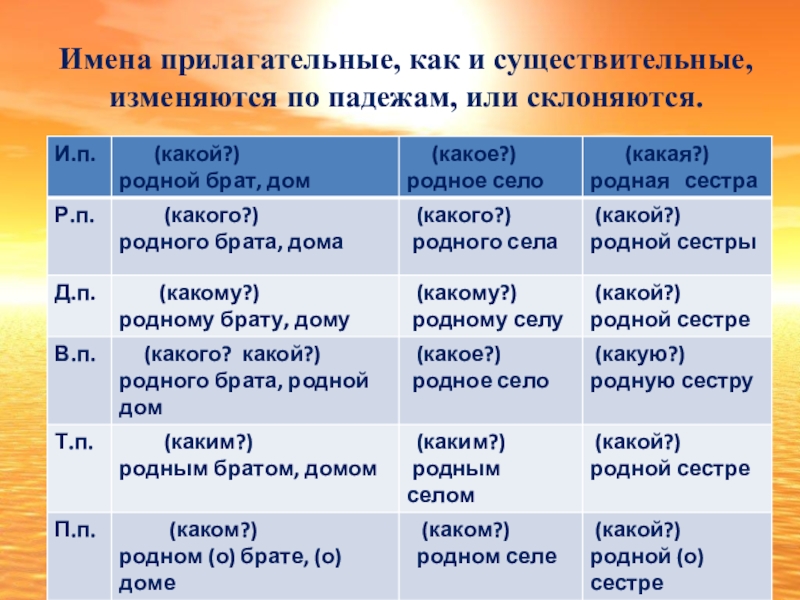 Имена прилагательные, как и существительные, изменяются по падежам, или склоняются.

| И.п. | (какой?) родной брат, дом | (какое?) родное село | (какая?) родная сестра |
|---|---|---|---|
| Р.п. | (какого?) родного брата, дома | (какого?) родного села | (какой?) родной сестры |
| Д.п. | (какому?) родному брату, дому | (какому?) родному селу | (какой?) родной сестре |
| В.п. | (какого? какой?) родного брата, родной дом | (какое?) родное село | (какую?) родную сестру |
| Т.п. | (каким?) родным братом, домом | (каким?) родным селом | (какой?) родной сестре |
| П.п. | (каком?) родном (о) брате, (о) доме | (каком?) родном селе | (какой?) родной (о) сестре |